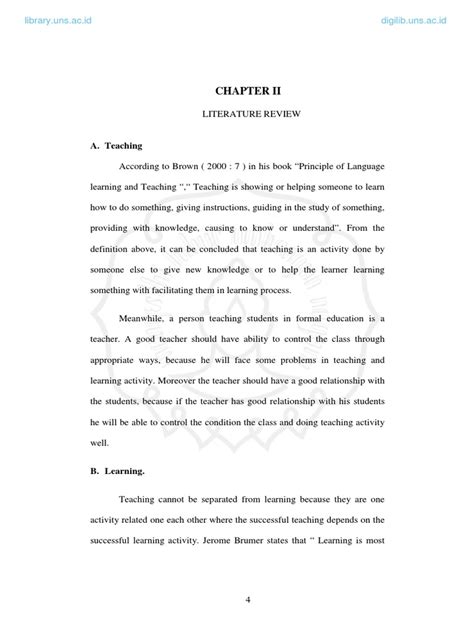 library.uns.ac.id

digilib.uns.ac.id

CHAPTER II

LITERATURE REVIEW

A. Teaching

According to Brown ( 2000 : 7 ) in his book "Principle of Language learning and Teaching "," Teaching is showing or helping someone to learn how to do something, giving instructions, guiding in the study of something, providing with knowledge, causing to know or understand". From the definition above, it can be concluded that teaching is an activity done by someone else to give new knowledge or to help the learner learning something with facilitating them in learning process.

Meanwhile, a person teaching students in formal education is a teacher. A good teacher should have ability to control the class through appropriate ways, because he will face some problems in teaching and learning activity. Moreover the teacher should have a good relationship with the students, because if the teacher has good relationship with his students he will be able to control the condition the class and doing teaching activity well.

B. Learning.

Teaching cannot be separated from learning because they are one activity related one each other where the successful teaching depends on the successful learning activity. Jerome Brumer states that " Learning is most

4